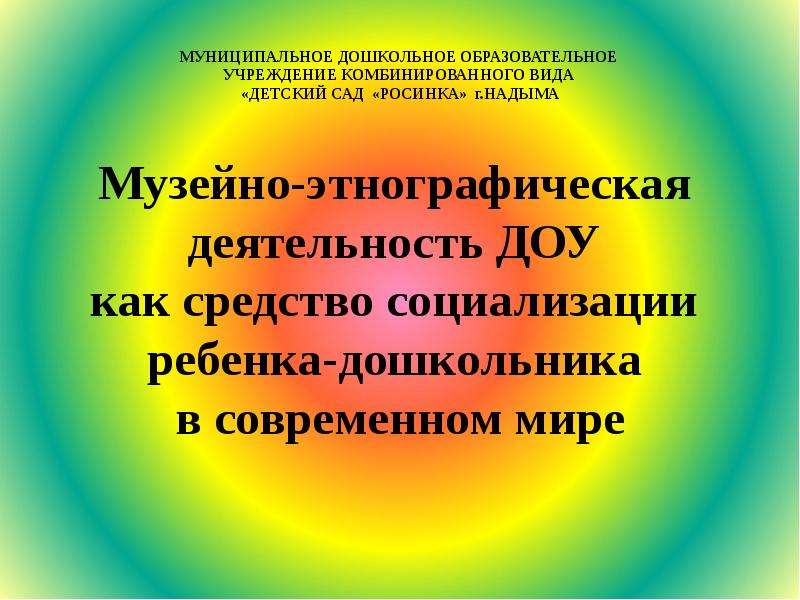 МУНИЦИПАЛЬНОЕ ДОШКОЛЬНОЕ ОБРАЗОВАТЕЛЬНОЕ УЧРЕЖДЕНИЕ КОМБИНИРОВАННОГО ВИДА «ДЕТСКИЙ САД «РОСИНКА» г.НАДЫМА

Музейно-этнографическая деятельность ДОУ как средство социализации ребенка-дошкольника в современном мире